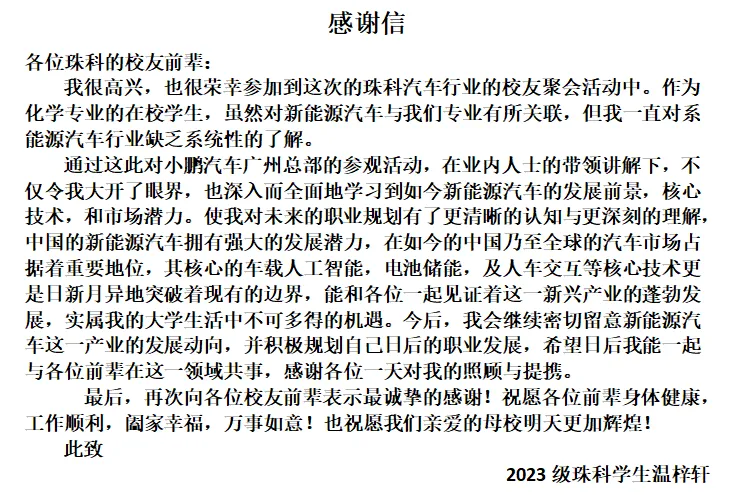 感谢信

各位珠科的校友前辈：

我很高兴，也很荣幸参加到这次的珠科汽车行业的校友聚会活动中。作为化学专业的在校学生，虽然对新能源汽车与我们专业有所关联，但我一直对系能源汽车行业缺乏系统性的了解。

通过这此对小鹏汽车广州总部的参观活动，在业内人士的带领讲解下，不仅令我大开了眼界，也深入而全面地学习到如今新能源汽车的发展前景，核心技术，和市场潜力。使我对未来的职业规划有了更清晰的认知与更深刻的理解，中国的新能源汽车拥有强大的发展潜力，在如今的中国乃至全球的汽车市场占据着重要地位，其核心的车载人工智能，电池储能，及人车交互等核心技术更是日新月异地突破着现有的边界，能和各位一起见证着这一新兴产业的蓬勃发展，实属我的大学生活中不可多得的机遇。今后，我会继续密切留意新能源汽车这一产业的发展动向，并积极规划自己日后的职业发展，希望日后我能一起与各位前辈在这一领域共事，感谢各位一天对我的照顾与提携。

最后，再次向各位校友前辈表示最诚挚的感谢！祝愿各位前辈身体健康，工作顺利，阖家幸福，万事如意！也祝愿我们亲爱的母校明天更加辉煌！

此致

2023 级珠科学生温梓轩